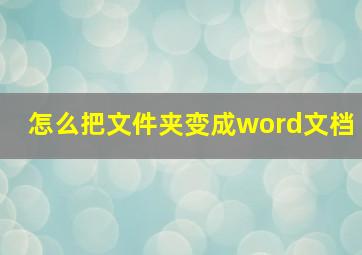 怎么把文件夹变成word文档